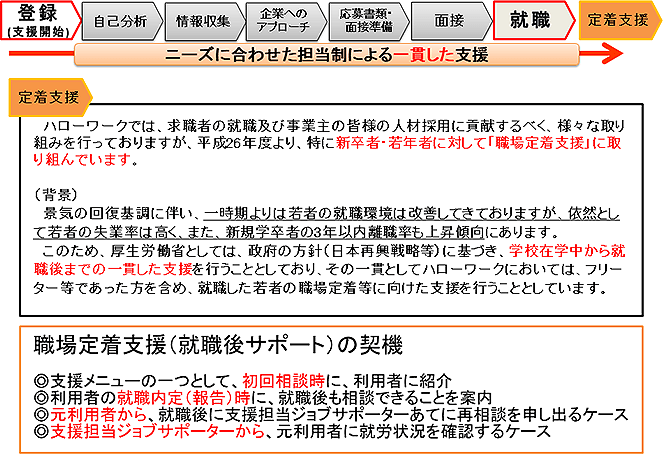 登録
(支援開始)

自己分析

情報収集

企業へのアプローチ

応募書類・面接準備

面接

就職

定着支援

ニーズに合わせた担当制による一貫した支援

定着支援

ハローワークでは、求職者の就職及び事業主の皆様の人材採用に貢献するべく、様々な取り組みを行っておりますが、平成26年度より、特に新卒者・若年者に対して「職場定着支援」に取り組んでいます。

(背景)
景気の回復基調に伴い、一時期よりは若者の就職環境は改善してきておりますが、依然として若者の失業率は高く、また、新規学卒者の3年以内離職率も上昇傾向にあります。
このため、厚生労働省としては、政府の方針(日本再興戦略等)に基づき、学校在学中から就職後までの一貫した支援を行うこととしており、その一貫としてハローワークにおいては、フリーター等であった方を含め、就職した若者の職場定着等に向けた支援を行うこととしています。

職場定着支援(就職後サポート)の契機

◎支援メニューの一つとして、初回相談時に、利用者に紹介
◎利用者の就職内定(報告)時に、就職後も相談できることを案内
◎元利用者から、就職後に支援担当ジョブサポーターあてに再相談を申し出るケース
◎支援担当ジョブサポーターから、元利用者に就労状況を確認するケース